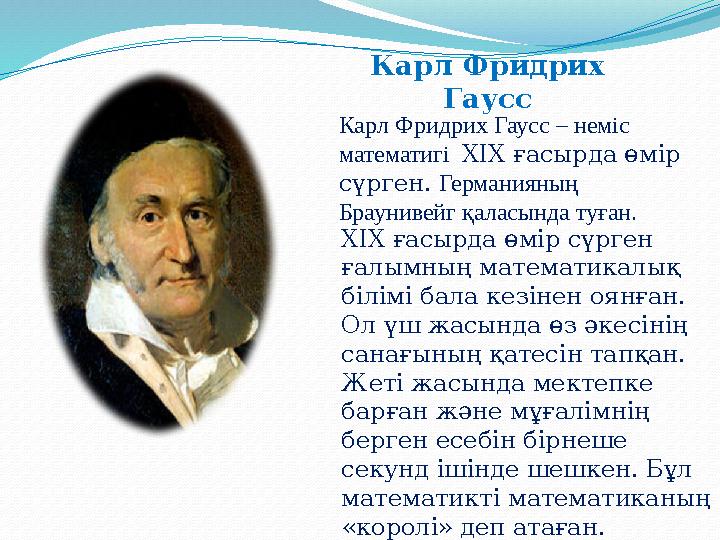 Карл Фридрих Гаусс

Карл Фридрих Гаусс – неміс математигі XIX ғасырда өмір сүрген. Германияның Браунивейг қаласында туған. XIX ғасырда өмір сүрген ғалымның математикалық білімі бала кезінен оянған. Ол үш жасында өз әкесінің санағының қатесін тапқан. Жеті жасында мектепке барған және мұғалімнің берген есебін бірнеше секунд ішінде шешкен. Бұл математикті математиканың «королі» деп атаған.